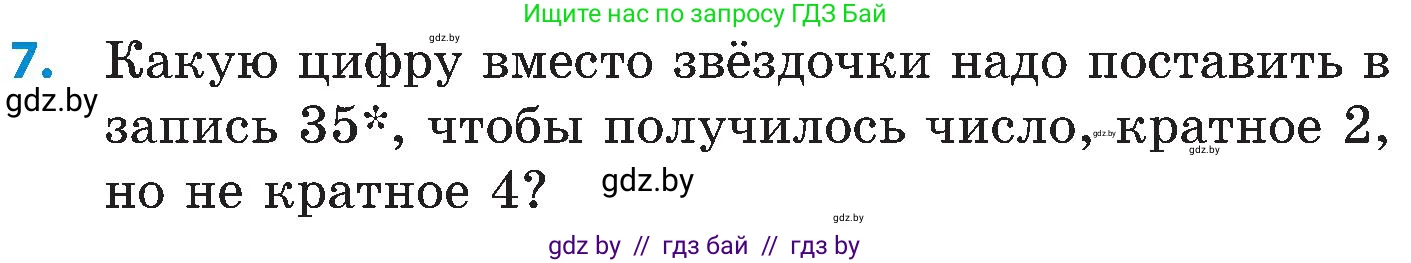 Ищите нас по запросу ГДЗ Бай

gdz.by

7. Какую цифру вместо звёздочки надо поставить в запись 35*, чтобы получилось число, кратное 2, но не кратное 4?

gdz.by

gdz.by

gdz.by

gdz.by

gdz.by

gdz by // гдз бай // гдз by